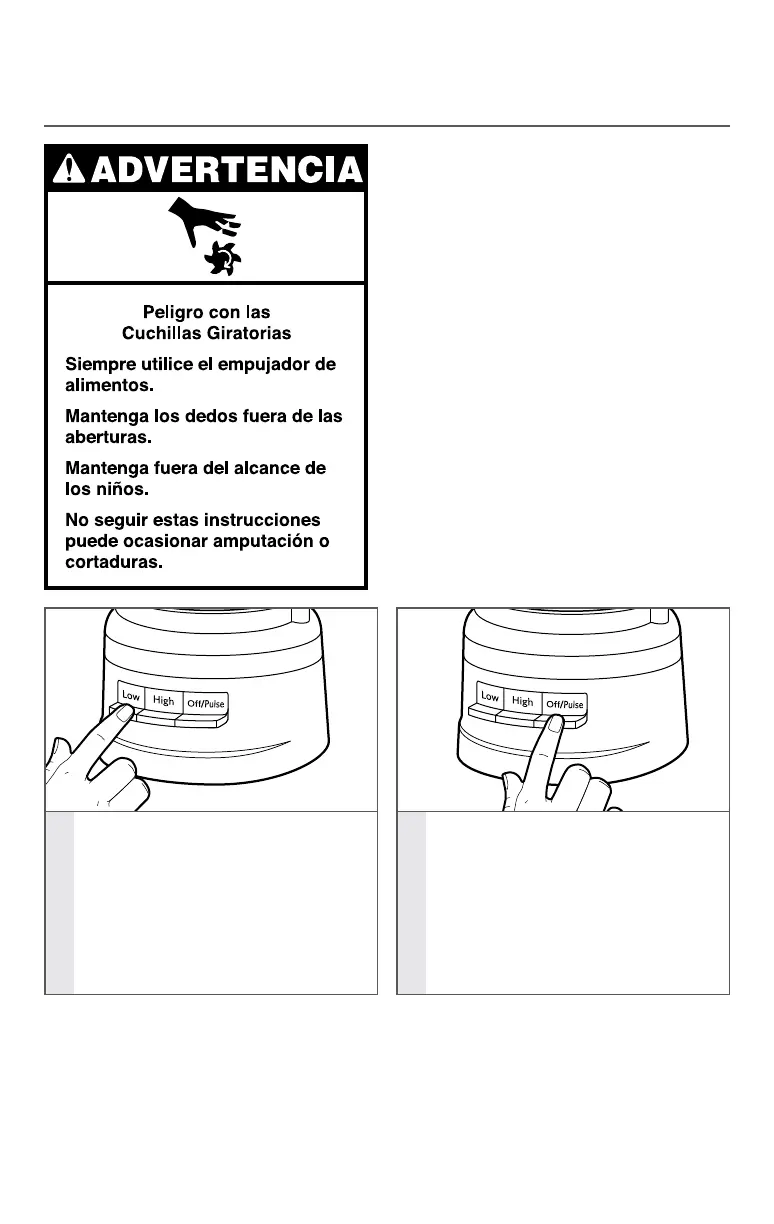 ADVERTENCIA

Peligro con las Cuchillas Giratorias

Siempre utilice el empujador de alimentos.

Mantenga los dedos fuera de las aberturas.

Mantenga fuera del alcance de los niños.

No seguir estas instrucciones puede ocasionar amputación o cortaduras.

Low High Off/Pulse

Low High Off/Pulse